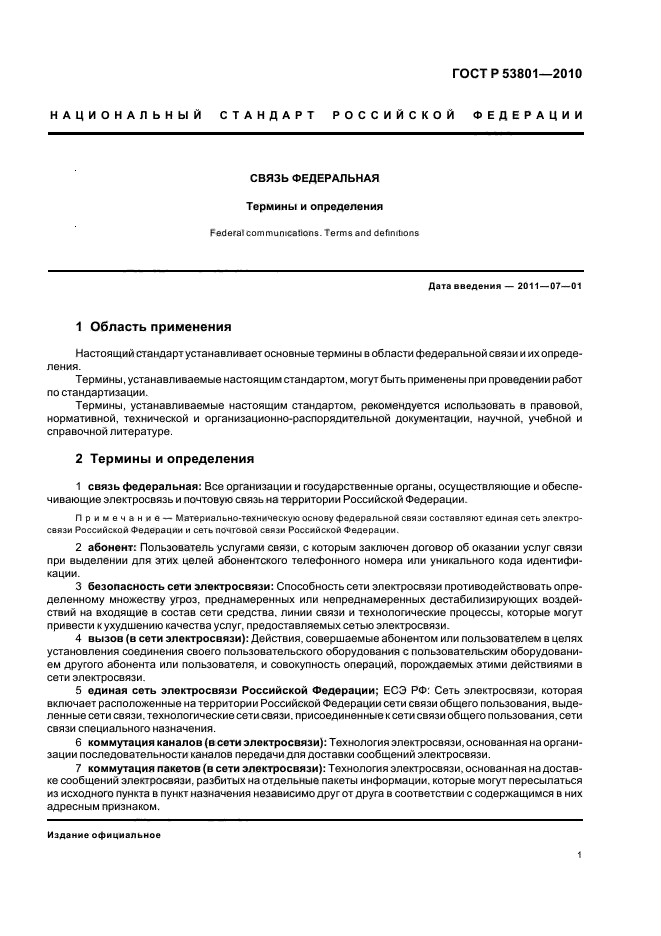 ГОСТ Р 53801—2010

НАЦИОНАЛЬНЫЙ СТАНДАРТ РОССИЙСКОЙ ФЕДЕРАЦИИ

СВЯЗЬ ФЕДЕРАЛЬНАЯ

Термины и определения

Federal communications. Terms and definitions

Дата введения — 2011—07—01

1 Область применения

Настоящий стандарт устанавливает основные термины в области федеральной связи и их определения.

Термины, устанавливаемые настоящим стандартом, могут быть применены при проведении работ по стандартизации.

Термины, устанавливаемые настоящим стандартом, рекомендуется использовать в правовой, нормативной, технической и организационно-распорядительной документации, научной, учебной и справочной литературе.

2 Термины и определения

1 связь федеральная: Все организации и государственные органы, осуществляющие и обеспечивающие электросвязь и почтовую связь на территории Российской Федерации.

Примечание — Материально-техническую основу федеральной связи составляют единая сеть электросвязи Российской Федерации и сеть почтовой связи Российской Федерации.

2 абонент: Пользователь услугами связи, с которым заключен договор об оказании услуг связи при выделении для этих целей абонентского телефонного номера или уникального кода идентификации.

3 безопасность сети электросвязи: Способность сети электросвязи противодействовать определенному множеству угроз, преднамеренных или непреднамеренных дестабилизирующих воздействий на входящие в состав сети средства, линии связи и технологические процессы, которые могут привести к ухудшению качества услуг, предоставляемых сетью электросвязи.

4 вызов (в сети электросвязи): Действия, совершаемые абонентом или пользователем в целях установления соединения своего пользовательского оборудования с пользовательским оборудованием другого абонента или пользователя, и совокупность операций, порождаемых этими действиями в сети электросвязи.

5 единая сеть электросвязи Российской Федерации; ЕСЭ РФ: Сеть электросвязи, которая включает расположенные на территории Российской Федерации сети связи общего пользования, выделенные сети связи, технологические сети связи, присоединенные к сети связи общего пользования, сети связи специального назначения.

6 коммутация каналов (в сети электросвязи): Технология электросвязи, основанная на организации последовательности каналов передачи для доставки сообщений электросвязи.

7 коммутация пакетов (в сети электросвязи): Технология электросвязи, основанная на доставке сообщений электросвязи, разбитых на отдельные пакеты информации, которые могут пересылаться из исходного пункта в пункт назначения независимо друг от друга в соответствии с содержащимся в них адресным признаком.

Издание официальное

1